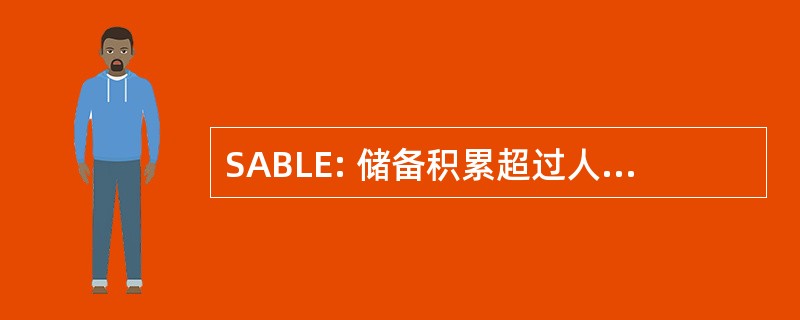 SABLE: 储备积累超过人...